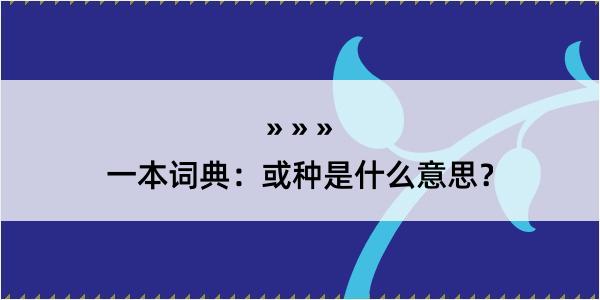 » » »

一本词典：或种是什么意思？